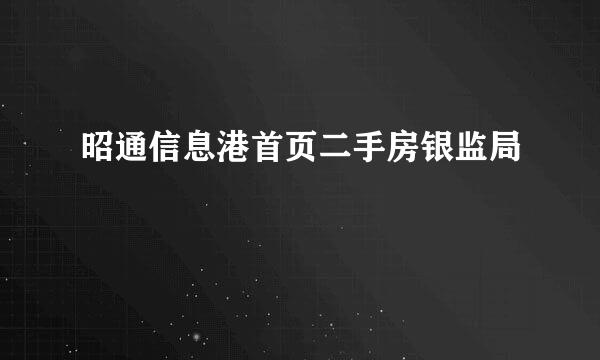 昭通信息港首页二手房银监局